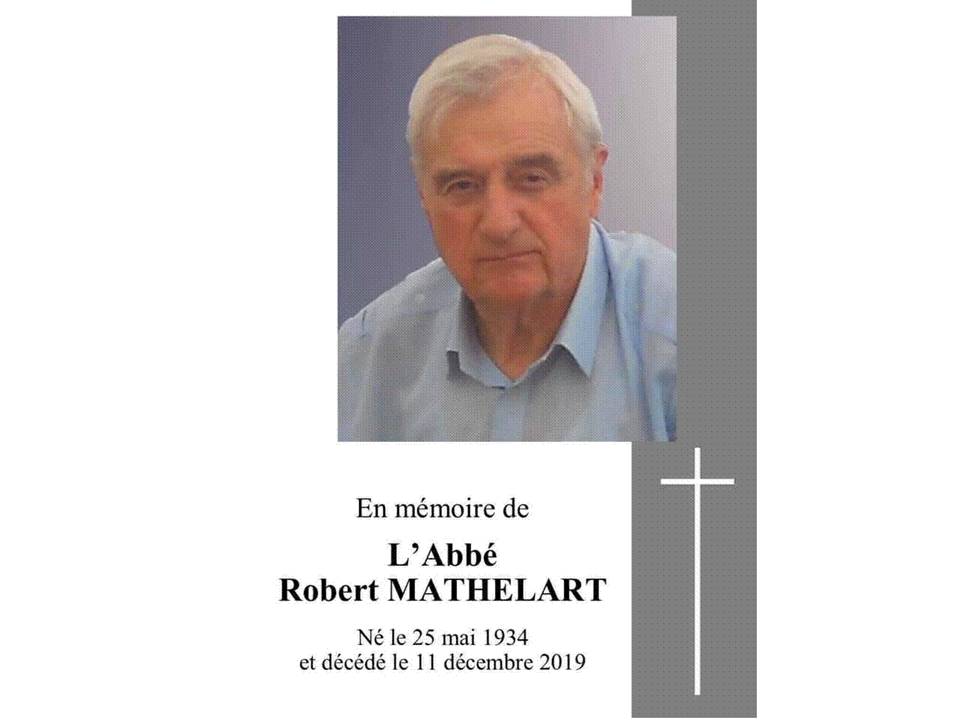 En mémoire de

L'Abbé
Robert MATHELART

Né le 25 mai 1934
et décédé le 11 décembre 2019